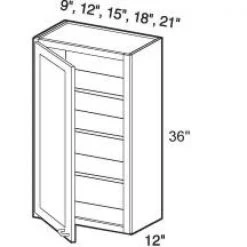 9", 12", 15", 18", 21"

36"

12"